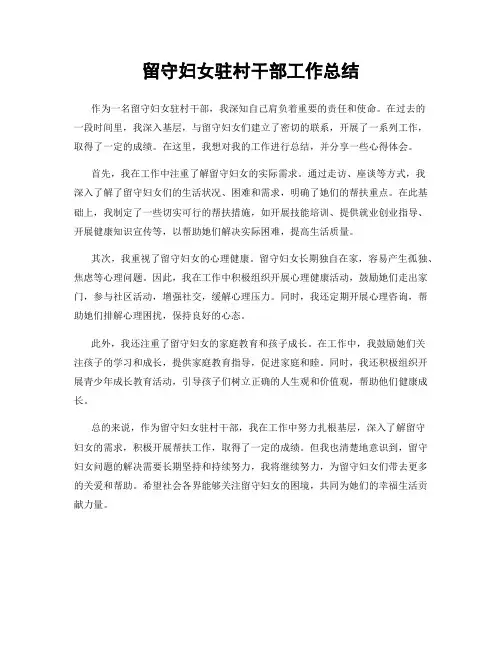 留守妇女驻村干部工作总结

作为一名留守妇女驻村干部，我深知自己肩负着重要的责任和使命。在过去的一段时间里，我深入基层，与留守妇女们建立了密切的联系，开展了一系列工作，取得了一定的成绩。在这里，我想对我的工作进行总结，并分享一些心得体会。

首先，我在工作中注重了解留守妇女的实际需求。通过走访、座谈等方式，我深入了解了留守妇女们的生活状况、困难和需求，明确了她们的帮扶重点。在此基础上，我制定了一些切实可行的帮扶措施，如开展技能培训、提供就业创业指导、开展健康知识宣传等，以帮助她们解决实际困难，提高生活质量。

其次，我重视了留守妇女的心理健康。留守妇女长期独自在家，容易产生孤独、焦虑等心理问题。因此，我在工作中积极组织开展心理健康活动，鼓励她们走出家门，参与社区活动，增强社交，缓解心理压力。同时，我还定期开展心理咨询，帮助她们排解心理困扰，保持良好的心态。

此外，我还注重了留守妇女的家庭教育和孩子成长。在工作中，我鼓励她们关注孩子的学习和成长，提供家庭教育指导，促进家庭和睦。同时，我还积极组织开展青少年成长教育活动，引导孩子们树立正确的人生观和价值观，帮助他们健康成长。

总的来说，作为留守妇女驻村干部，我在工作中努力扎根基层，深入了解留守妇女的需求，积极开展帮扶工作，取得了一定的成绩。但我也清楚地意识到，留守妇女问题的解决需要长期坚持和持续努力，我将继续努力，为留守妇女们带去更多的关爱和帮助。希望社会各界能够关注留守妇女的困境，共同为她们的幸福生活贡献力量。